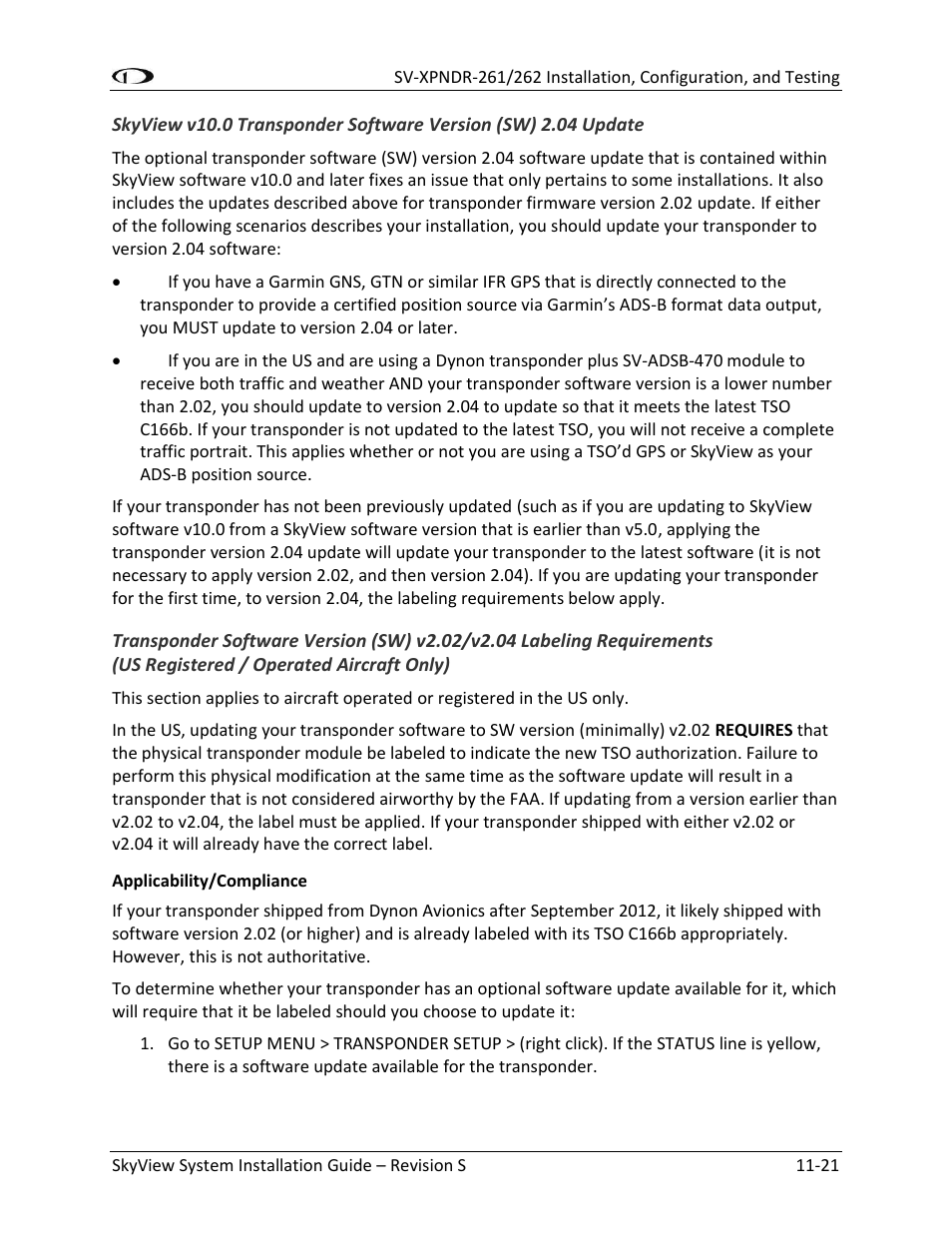 SV-XPNDR-261/262 Installation, Configuration, and Testing

SkyView v10.0 Transponder Software Version (SW) 2.04 Update

The optional transponder software (SW) version 2.04 software update that is contained within SkyView software v10.0 and later fixes an issue that only pertains to some installations. It also includes the updates described above for transponder firmware version 2.02 update. If either of the following scenarios describes your installation, you should update your transponder to version 2.04 software:

• If you have a Garmin GNS, GTN or similar IFR GPS that is directly connected to the transponder to provide a certified position source via Garmin's ADS-B format data output, you MUST update to version 2.04 or later.

• If you are in the US and are using a Dynon transponder plus SV-ADSB-470 module to receive both traffic and weather AND your transponder software version is a lower number than 2.02, you should update to version 2.04 to update so that it meets the latest TSO C166b. If your transponder is not updated to the latest TSO, you will not receive a complete traffic portrait. This applies whether or not you are using a TSO'd GPS or SkyView as your ADS-B position source.

If your transponder has not been previously updated (such as if you are updating to SkyView software v10.0 from a SkyView software version that is earlier than v5.0, applying the transponder version 2.04 update will update your transponder to the latest software (it is not necessary to apply version 2.02, and then version 2.04). If you are updating your transponder for the first time, to version 2.04, the labeling requirements below apply.

Transponder Software Version (SW) v2.02/v2.04 Labeling Requirements
(US Registered / Operated Aircraft Only)

This section applies to aircraft operated or registered in the US only.

In the US, updating your transponder software to SW version (minimally) v2.02 REQUIRES that the physical transponder module be labeled to indicate the new TSO authorization. Failure to perform this physical modification at the same time as the software update will result in a transponder that is not considered airworthy by the FAA. If updating from a version earlier than v2.02 to v2.04, the label must be applied. If your transponder shipped with either v2.02 or v2.04 it will already have the correct label.

Applicability/Compliance

If your transponder shipped from Dynon Avionics after September 2012, it likely shipped with software version 2.02 (or higher) and is already labeled with its TSO C166b appropriately. However, this is not authoritative.

To determine whether your transponder has an optional software update available for it, which will require that it be labeled should you choose to update it:

1. Go to SETUP MENU > TRANSPONDER SETUP > (right click). If the STATUS line is yellow, there is a software update available for the transponder.

SkyView System Installation Guide – Revision S 11-21